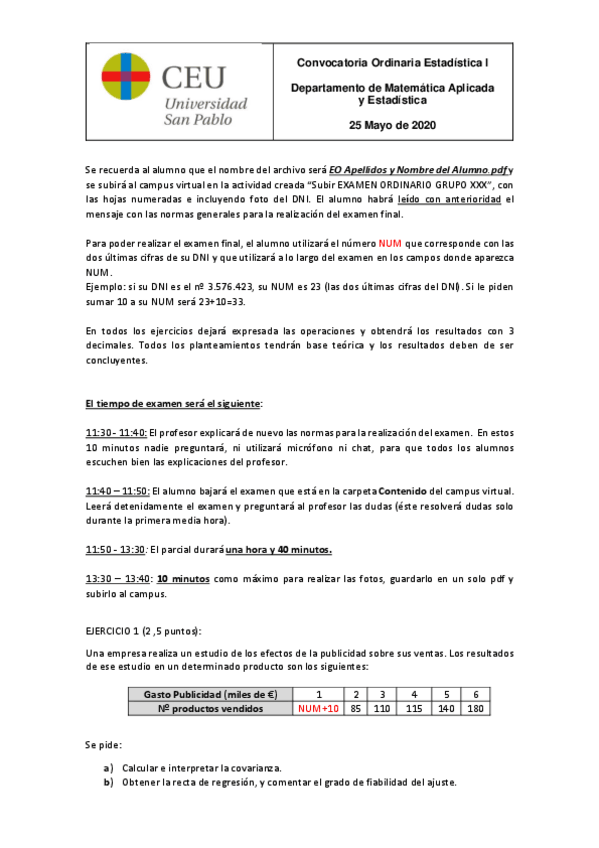 CEU
Universidad
San Pablo

Convocatoria Ordinaria Estadística I

Departamento de Matemática Aplicada y Estadística

25 Mayo de 2020

Se recuerda al alumno que el nombre del archivo será EO Apellidos y Nombre del Alumno.pdf y se subirá al campus virtual en la actividad creada "Subir EXAMEN ORDINARIO GRUPO XXX", con las hojas numeradas e incluyendo foto del DNI. El alumno habrá leído con anterioridad el mensaje con las normas generales para la realización del examen final.

Para poder realizar el examen final, el alumno utilizará el número NUM que corresponde con las dos últimas cifras de su DNI y que utilizará a lo largo del examen en los campos donde aparezca NUM.
Ejemplo: si su DNI es el nº 3.576.423, su NUM es 23 (las dos últimas cifras del DNI). Si le piden sumar 10 a su NUM será 23+10=33.

En todos los ejercicios dejará expresada las operaciones y obtendrá los resultados con 3 decimales. Todos los planteamientos tendrán base teórica y los resultados deben de ser concluyentes.

El tiempo de examen será el siguiente:

11:30 - 11:40: El profesor explicará de nuevo las normas para la realización del examen. En estos 10 minutos nadie preguntará, ni utilizará micrófono ni chat, para que todos los alumnos escuchen bien las explicaciones del profesor.

11:40 – 11:50: El alumno bajará el examen que está en la carpeta Contenido del campus virtual. Leerá detenidamente el examen y preguntará al profesor las dudas (éste resolverá dudas solo durante la primera media hora).

11:50 - 13:30: El parcial durará una hora y 40 minutos.

13:30 – 13:40: 10 minutos como máximo para realizar las fotos, guardarlo en un solo pdf y subirlo al campus.

EJERCICIO 1 (2 ,5 puntos):

Una empresa realiza un estudio de los efectos de la publicidad sobre sus ventas. Los resultados de ese estudio en un determinado producto son los siguientes:

| Gasto Publicidad (miles de €) | 1 | 2 | 3 | 4 | 5 | 6 |
|---|---|---|---|---|---|---|
| Nº productos vendidos | NUM+10 | 85 | 110 | 115 | 140 | 180 |

Se pide:

a) Calcular e interpretar la covarianza.
b) Obtener la recta de regresión, y comentar el grado de fiabilidad del ajuste.